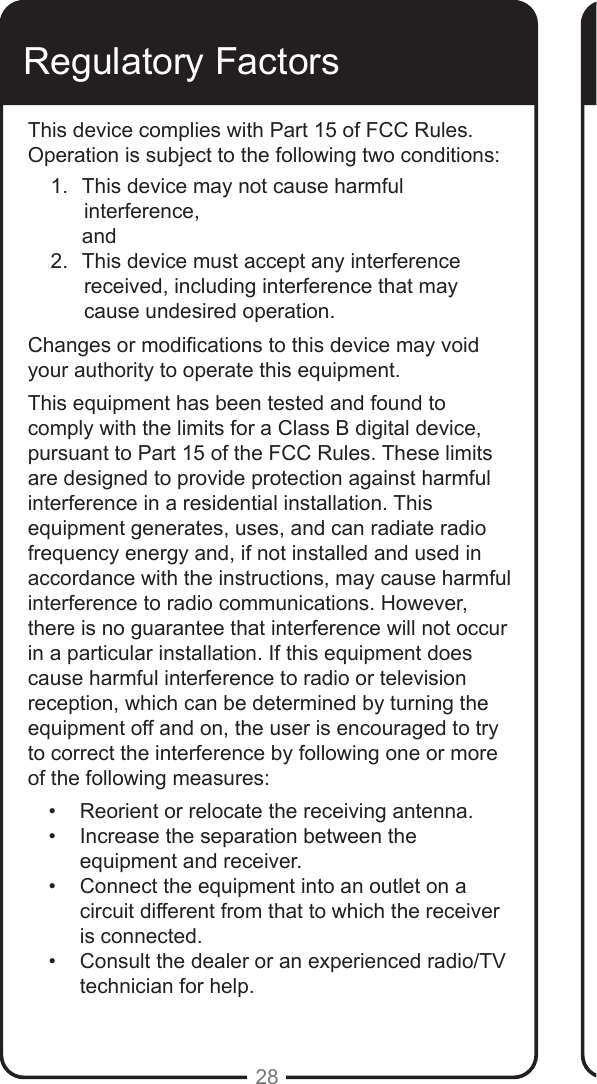 Regulatory Factors

This device complies with Part 15 of FCC Rules. Operation is subject to the following two conditions:

1. This device may not cause harmful interference,
and
2. This device must accept any interference received, including interference that may cause undesired operation.

Changes or modifications to this device may void your authority to operate this equipment.

This equipment has been tested and found to comply with the limits for a Class B digital device, pursuant to Part 15 of the FCC Rules. These limits are designed to provide protection against harmful interference in a residential installation. This equipment generates, uses, and can radiate radio frequency energy and, if not installed and used in accordance with the instructions, may cause harmful interference to radio communications. However, there is no guarantee that interference will not occur in a particular installation. If this equipment does cause harmful interference to radio or television reception, which can be determined by turning the equipment off and on, the user is encouraged to try to correct the interference by following one or more of the following measures:

• Reorient or relocate the receiving antenna.
• Increase the separation between the equipment and receiver.
• Connect the equipment into an outlet on a circuit different from that to which the receiver is connected.
• Consult the dealer or an experienced radio/TV technician for help.

28